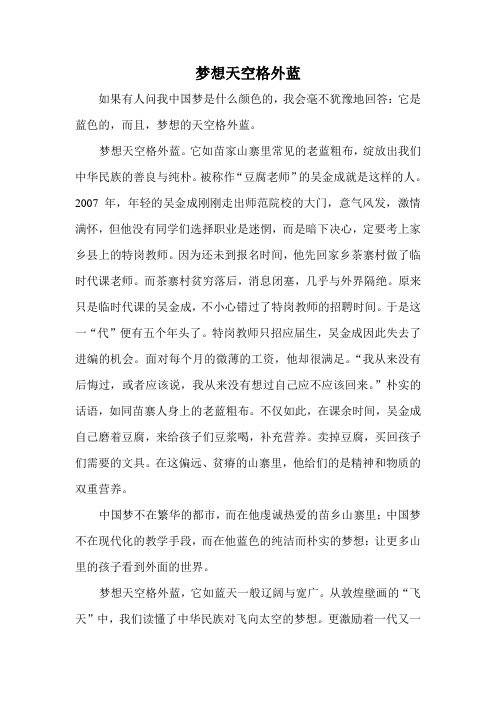 梦想天空格外蓝

如果有人问我中国梦是什么颜色的，我会毫不犹豫地回答：它是蓝色的，而且，梦想的天空格外蓝。

梦想天空格外蓝。它如苗家山寨里常见的老蓝粗布，绽放出我们中华民族的善良与纯朴。被称作“豆腐老师”的吴金成就是这样的人。2007 年，年轻的吴金成刚刚走出师范院校的大门，意气风发，激情满怀，但他没有同学们选择职业是迷惘，而是暗下决心，定要考上家乡县上的特岗教师。因为还未到报名时间，他先回家乡茶寨村做了临时代课老师。而茶寨村贫穷落后，消息闭塞，几乎与外界隔绝。原来只是临时代课的吴金成，不小心错过了特岗教师的招聘时间。于是这一“代”便有五个年头了。特岗教师只招应届生，吴金成因此失去了进编的机会。面对每个月的微薄的工资，他却很满足。“我从来没有后悔过，或者应该说，我从来没有想过自己应不应该回来。”朴实的话语，如同苗寨人身上的老蓝粗布。不仅如此，在课余时间，吴金成自己磨着豆腐，来给孩子们豆浆喝，补充营养。卖掉豆腐，买回孩子们需要的文具。在这偏远、贫瘠的山寨里，他给们的是精神和物质的双重营养。

中国梦不在繁华的都市，而在他虔诚热爱的苗乡山寨里；中国梦不在现代化的教学手段，而在他蓝色的纯洁而朴实的梦想：让更多山里的孩子看到外面的世界。

梦想天空格外蓝，它如蓝天一般辽阔与宽广。从敦煌壁画的“飞天”中，我们读懂了中华民族对飞向太空的梦想。更激励着一代又一